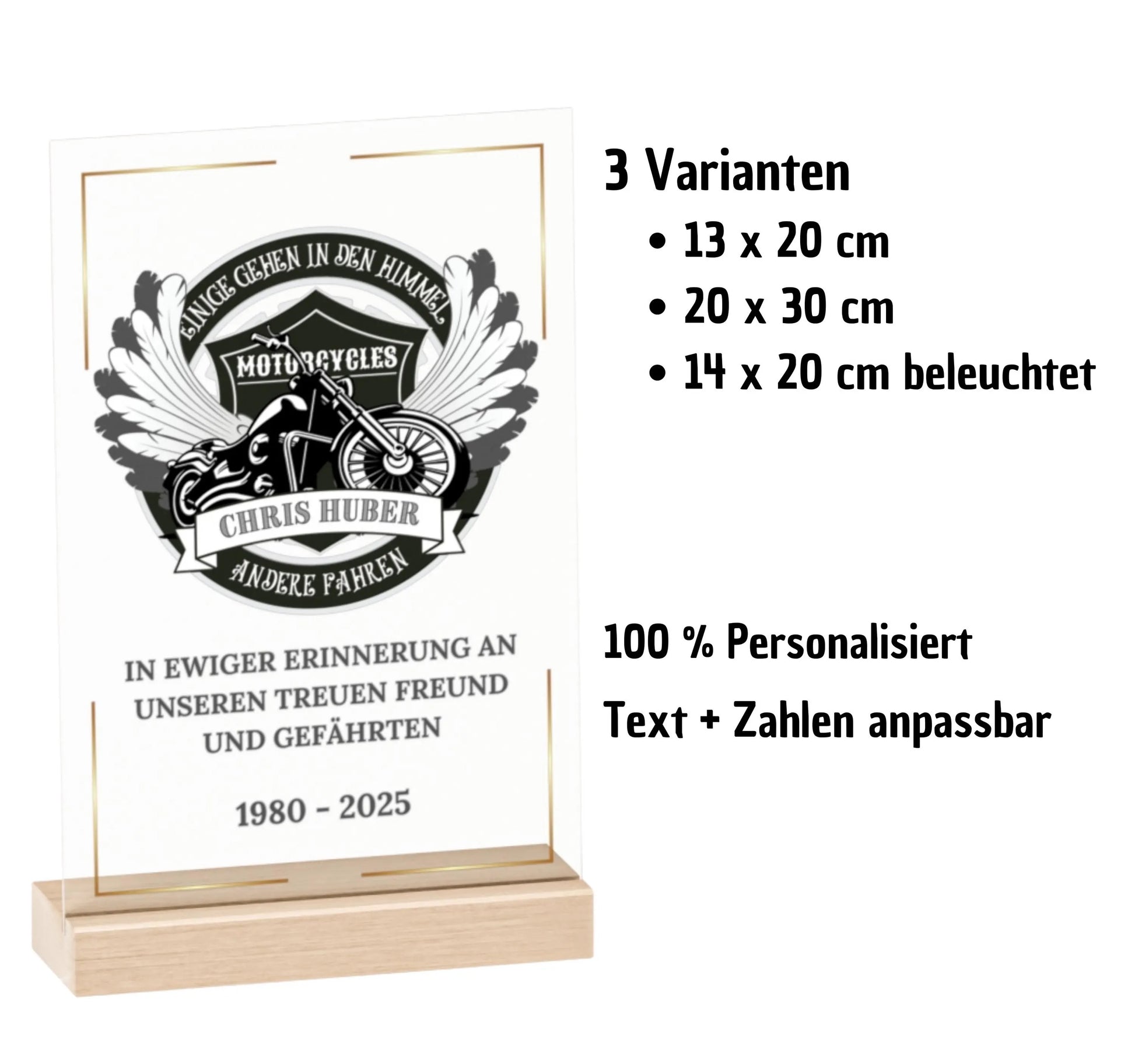 EINIGE GEHEN IN DEN HIMMEL

MOTORCYCLES

CHRIS HUBER

ANDERE FAHREN

IN EWIGER ERINNERUNG AN UNSEREN TREUEN FREUND UND GEFÄHRTEN

1980 - 2025

3 Varianten
• 13 x 20 cm
• 20 x 30 cm
• 14 x 20 cm beleuchtet

100 % Personalisiert

Text + Zahlen anpassbar